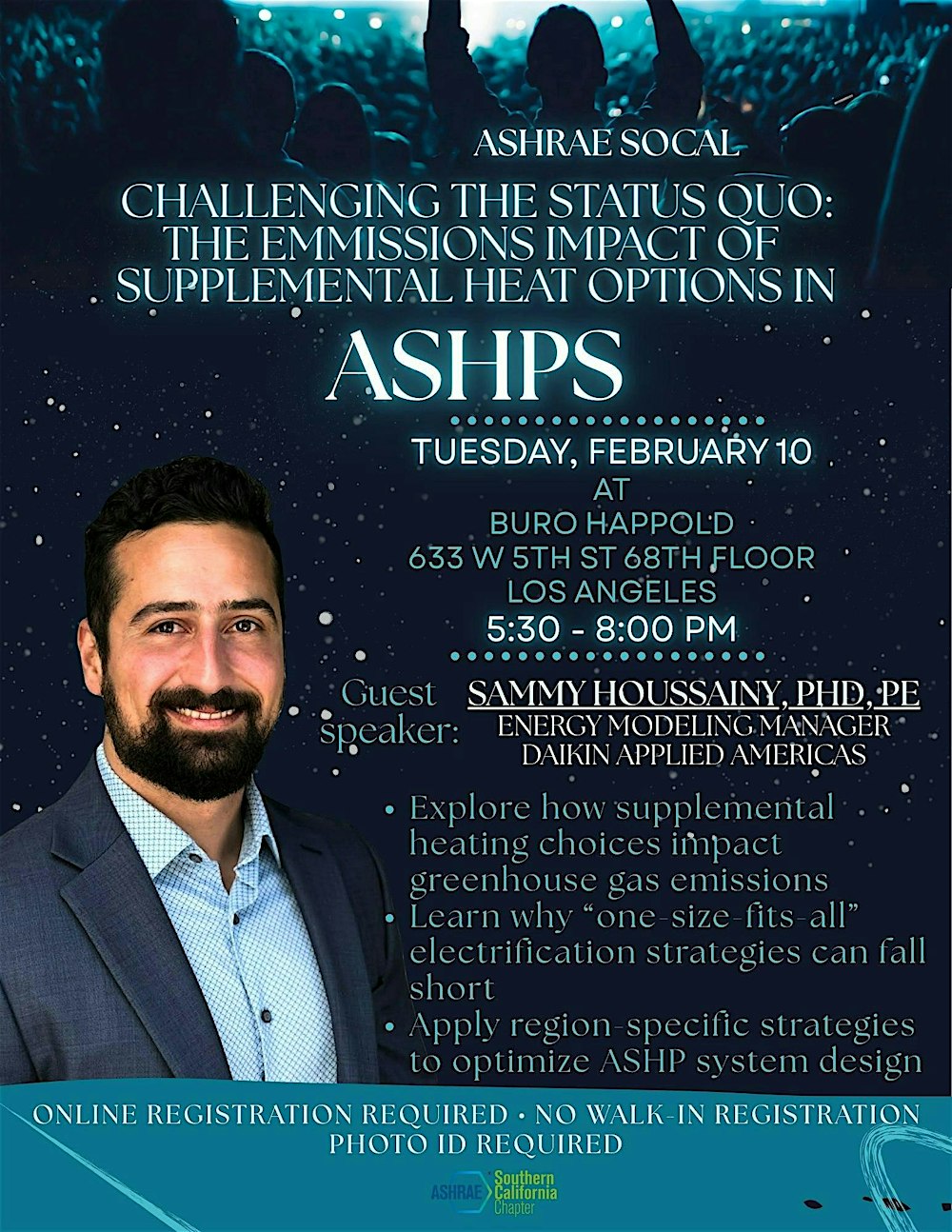 ASHRAE SOCAL

CHALLENGING THE STATUS QUO: THE EMMISSIONS IMPACT OF SUPPLEMENTAL HEAT OPTIONS IN

ASHPS

TUESDAY, FEBRUARY 10
AT
BURO HAPPOLD
633 W 5TH ST 68TH FLOOR
LOS ANGELES
5:30 - 8:00 PM

Guest speaker:

SAMMY HOUSSAINY, PHD, PE
ENERGY MODELING MANAGER
DAIKIN APPLIED AMERICAS

• Explore how supplemental heating choices impact greenhouse gas emissions
• Learn why "one-size-fits-all" electrification strategies can fall short
• Apply region-specific strategies to optimize ASHP system design

ONLINE REGISTRATION REQUIRED • NO WALK-IN REGISTRATION
PHOTO ID REQUIRED

ASHRAE Southern California Chapter